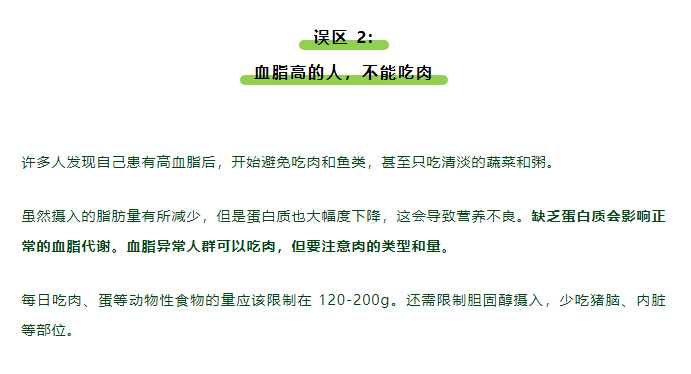 误区 2:

血脂高的人，不能吃肉

许多人发现自己患有高血脂后，开始避免吃肉和鱼类，甚至只吃清淡的蔬菜和粥。

虽然摄入的脂肪量有所减少，但是蛋白质也大幅度下降，这会导致营养不良。缺乏蛋白质会影响正常的血脂代谢。血脂异常人群可以吃肉，但要注意肉的类型和量。

每日吃肉、蛋等动物性食物的量应该限制在 120-200g。还需限制胆固醇摄入，少吃猪脑、内脏等部位。